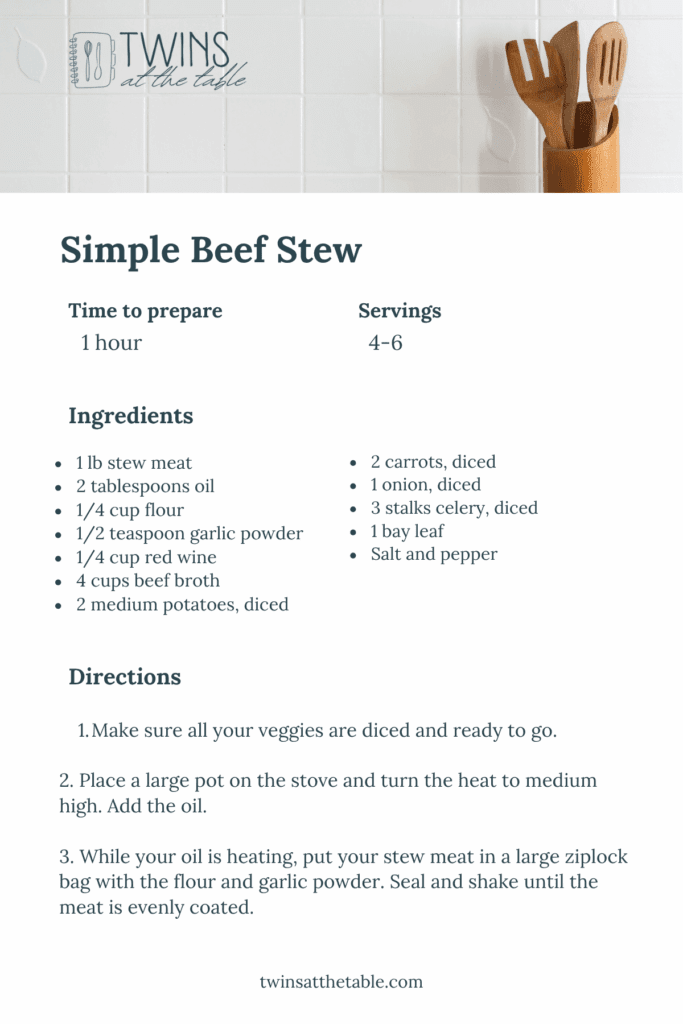 TWINS
at the table

Simple Beef Stew

Time to prepare
1 hour

Servings
4-6

Ingredients

• 1 lb stew meat
• 2 tablespoons oil
• 1/4 cup flour
• 1/2 teaspoon garlic powder
• 1/4 cup red wine
• 4 cups beef broth
• 2 medium potatoes, diced

• 2 carrots, diced
• 1 onion, diced
• 3 stalks celery, diced
• 1 bay leaf
• Salt and pepper

Directions

1. Make sure all your veggies are diced and ready to go.

2. Place a large pot on the stove and turn the heat to medium high. Add the oil.

3. While your oil is heating, put your stew meat in a large ziplock bag with the flour and garlic powder. Seal and shake until the meat is evenly coated.

twinsatthetable.com